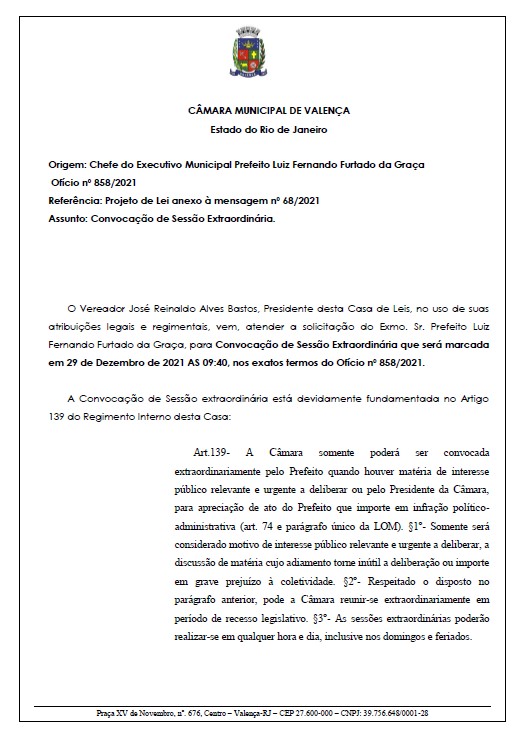 CÂMARA MUNICIPAL DE VALENÇA
Estado do Rio de Janeiro

Origem: Chefe do Executivo Municipal Prefeito Luiz Fernando Furtado da Graça
Ofício nº 858/2021
Referência: Projeto de Lei anexo à mensagem nº 68/2021
Assunto: Convocação de Sessão Extraordinária.

O Vereador José Reinaldo Alves Bastos, Presidente desta Casa de Leis, no uso de suas atribuições legais e regimentais, vem, atender a solicitação do Exmo. Sr. Prefeito Luiz Fernando Furtado da Graça, para Convocação de Sessão Extraordinária que será marcada em 29 de Dezembro de 2021 AS 09:40, nos exatos termos do Ofício nº 858/2021.

A Convocação de Sessão extraordinária está devidamente fundamentada no Artigo 139 do Regimento Interno desta Casa:

Art.139- A Câmara somente poderá ser convocada extraordinariamente pelo Prefeito quando houver matéria de interesse público relevante e urgente a deliberar ou pelo Presidente da Câmara, para apreciação de ato do Prefeito que importe em infração político-administrativa (art. 74 e parágrafo único da LOM). §1º- Somente será considerado motivo de interesse público relevante e urgente a deliberar, a discussão de matéria cujo adiamento torne inútil a deliberação ou importe em grave prejuízo à coletividade. §2º- Respeitado o disposto no parágrafo anterior, pode a Câmara reunir-se extraordinariamente em período de recesso legislativo. §3º- As sessões extraordinárias poderão realizar-se em qualquer hora e dia, inclusive nos domingos e feriados.

Praça XV de Novembro, nº. 676, Centro – Valença-RJ – CEP 27.600-000 – CNPJ: 39.756.648/0001-28